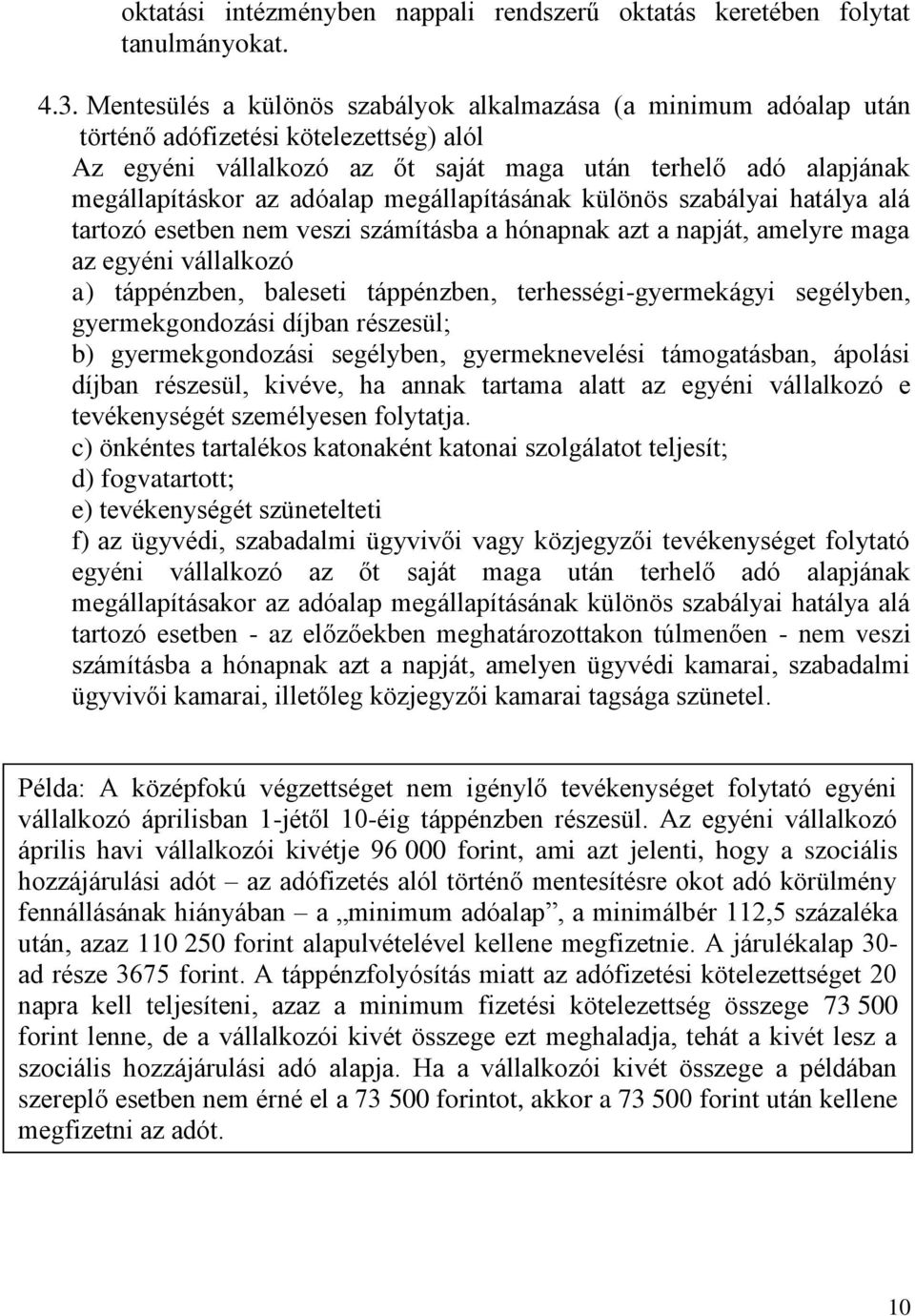 oktatási intézményben nappali rendszerű oktatás keretében folytat tanulmányokat.

4.3. Mentesülés a különös szabályok alkalmazása (a minimum adóalap után történő adófizetési kötelezettség) alól
Az egyéni vállalkozó az őt saját maga után terhelő adó alapjának megállapításkor az adóalap megállapításának különös szabályai hatálya alá tartozó esetben nem veszi számításba a hónapnak azt a napját, amelyre maga az egyéni vállalkozó
a) táppénzben, baleseti táppénzben, terhességi-gyermekágyi segélyben, gyermekgondozási díjban részesül;
b) gyermekgondozási segélyben, gyermeknevelési támogatásban, ápolási díjban részesül, kivéve, ha annak tartama alatt az egyéni vállalkozó e tevékenységét személyesen folytatja.
c) önkéntes tartalékos katonaként katonai szolgálatot teljesít;
d) fogvatartott;
e) tevékenységét szünetelteti
f) az ügyvédi, szabadalmi ügyvivői vagy közjegyzői tevékenységet folytató egyéni vállalkozó az őt saját maga után terhelő adó alapjának megállapításakor az adóalap megállapításának különös szabályai hatálya alá tartozó esetben - az előzőekben meghatározottakon túlmenően - nem veszi számításba a hónapnak azt a napját, amelyen ügyvédi kamarai, szabadalmi ügyvivői kamarai, illetőleg közjegyzői kamarai tagsága szünetel.

Példa: A középfokú végzettséget nem igénylő tevékenységet folytató egyéni vállalkozó áprilisban 1-jétől 10-éig táppénzben részesül. Az egyéni vállalkozó április havi vállalkozói kivétje 96 000 forint, ami azt jelenti, hogy a szociális hozzájárulási adót – az adófizetés alól történő mentesítésre okot adó körülmény fennállásának hiányában – a „minimum adóalap”, a minimálbér 112,5 százaléka után, azaz 110 250 forint alapulvételével kellene megfizetnie. A járulékalap 30-ad része 3675 forint. A táppénzfolyósítás miatt az adófizetési kötelezettséget 20 napra kell teljesíteni, azaz a minimum fizetési kötelezettség összege 73 500 forint lenne, de a vállalkozói kivét összege ezt meghaladja, tehát a kivét lesz a szociális hozzájárulási adó alapja. Ha a vállalkozói kivét összege a példában szereplő esetben nem érné el a 73 500 forintot, akkor a 73 500 forint után kellene megfizetni az adót.

10